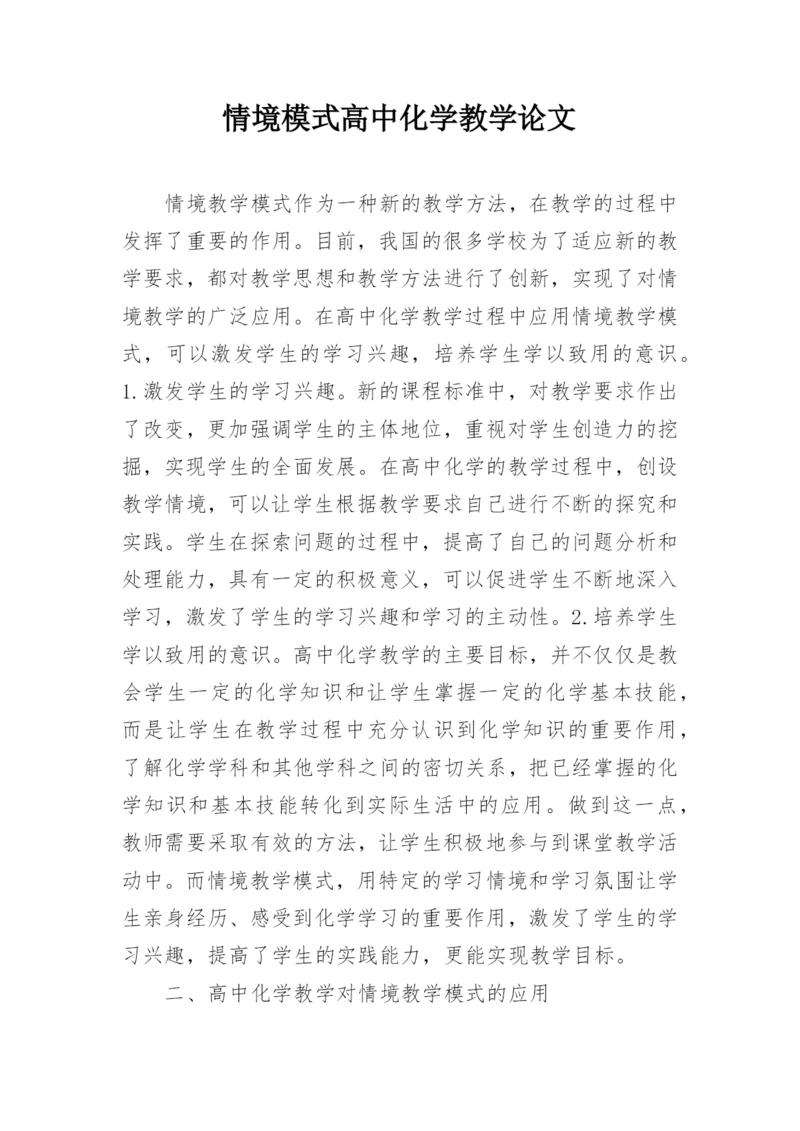 情境模式高中化学教学论文

情境教学模式作为一种新的教学方法，在教学的过程中发挥了重要的作用。目前，我国的很多学校为了适应新的教学要求，都对教学思想和教学方法进行了创新，实现了对情境教学的广泛应用。在高中化学教学过程中应用情境教学模式，可以激发学生的学习兴趣，培养学生学以致用的意识。1.激发学生的学习兴趣。新的课程标准中，对教学要求作出了改变，更加强调学生的主体地位，重视对学生创造力的挖掘，实现学生的全面发展。在高中化学的教学过程中，创设教学情境，可以让学生根据教学要求自己进行不断的探究和实践。学生在探索问题的过程中，提高了自己的问题分析和处理能力，具有一定的积极意义，可以促进学生不断地深入学习，激发了学生的学习兴趣和学习的主动性。2.培养学生学以致用的意识。高中化学教学的主要目标，并不仅仅是教会学生一定的化学知识和让学生掌握一定的化学基本技能，而是让学生在教学过程中充分认识到化学知识的重要作用，了解化学学科和其他学科之间的密切关系，把已经掌握的化学知识和基本技能转化到实际生活中的应用。做到这一点，教师需要采取有效的方法，让学生积极地参与到课堂教学活动中。而情境教学模式，用特定的学习情境和学习氛围让学生亲身经历、感受到化学学习的重要作用，激发了学生的学习兴趣，提高了学生的实践能力，更能实现教学目标。

二、高中化学教学对情境教学模式的应用